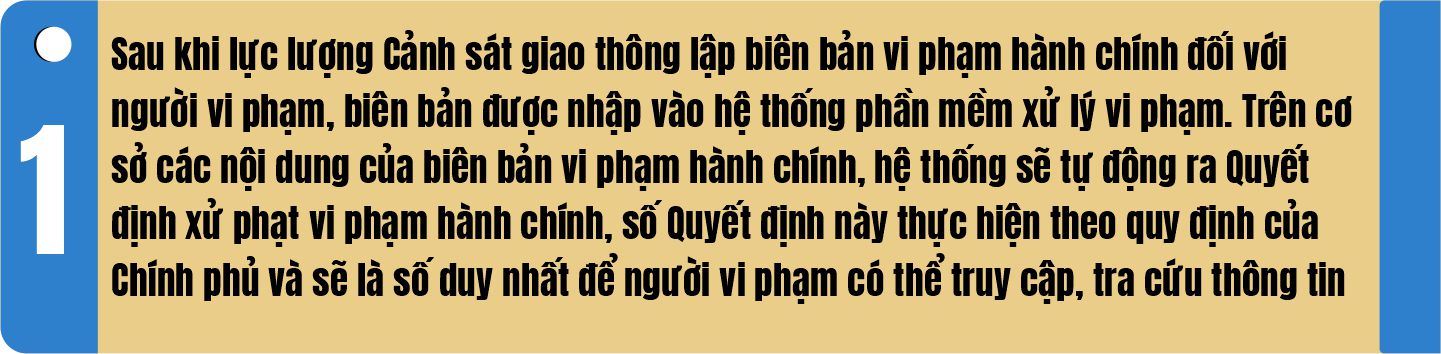 1

Sau khi lực lượng Cảnh sát giao thông lập biên bản vi phạm hành chính đối với người vi phạm, biên bản được nhập vào hệ thống phần mềm xử lý vi phạm. Trên cơ sở các nội dung của biên bản vi phạm hành chính, hệ thống sẽ tự động ra Quyết định xử phạt vi phạm hành chính, số Quyết định này thực hiện theo quy định của Chính phủ và sẽ là số duy nhất để người vi phạm có thể truy cập, tra cứu thông tin